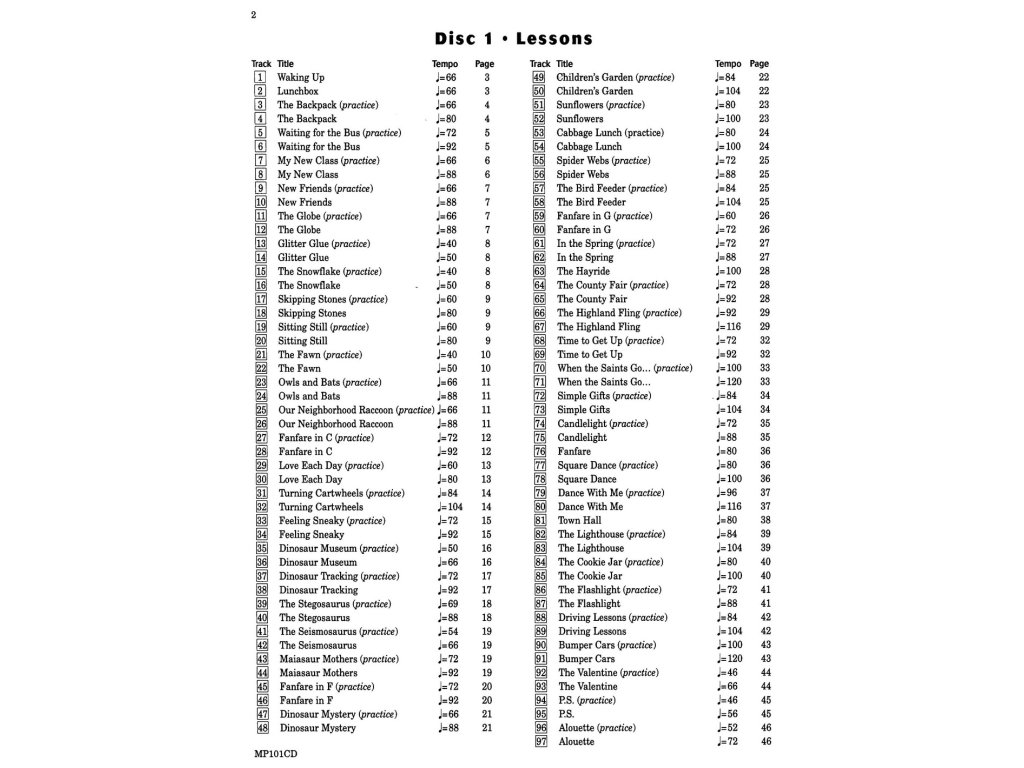 2

Disc 1 • Lessons

| Track | Title | Tempo | Page |
|---|---|---|---|
| 1 | Waking Up | ♩=66 | 3 |
| 2 | Lunchbox | ♩=66 | 3 |
| 3 | The Backpack (practice) | ♩=66 | 4 |
| 4 | The Backpack | ♩=80 | 4 |
| 5 | Waiting for the Bus (practice) | ♩=72 | 5 |
| 6 | Waiting for the Bus | ♩=92 | 5 |
| 7 | My New Class (practice) | ♩=66 | 6 |
| 8 | My New Class | ♩=88 | 6 |
| 9 | New Friends (practice) | ♩=66 | 7 |
| 10 | New Friends | ♩=88 | 7 |
| 11 | The Globe (practice) | ♩=66 | 7 |
| 12 | The Globe | ♩=88 | 7 |
| 13 | Glitter Glue (practice) | ♩=40 | 8 |
| 14 | Glitter Glue | ♩=50 | 8 |
| 15 | The Snowflake (practice) | ♩=40 | 8 |
| 16 | The Snowflake | ♩=50 | 8 |
| 17 | Skipping Stones (practice) | ♩=60 | 9 |
| 18 | Skipping Stones | ♩=80 | 9 |
| 19 | Sitting Still (practice) | ♩=60 | 9 |
| 20 | Sitting Still | ♩=80 | 9 |
| 21 | The Fawn (practice) | ♩=40 | 10 |
| 22 | The Fawn | ♩=50 | 10 |
| 23 | Owls and Bats (practice) | ♩=66 | 11 |
| 24 | Owls and Bats | ♩=88 | 11 |
| 25 | Our Neighborhood Raccoon (practice) | ♩=66 | 11 |
| 26 | Our Neighborhood Raccoon | ♩=88 | 11 |
| 27 | Fanfare in C (practice) | ♩=72 | 12 |
| 28 | Fanfare in C | ♩=92 | 12 |
| 29 | Love Each Day (practice) | ♩=60 | 13 |
| 30 | Love Each Day | ♩=80 | 13 |
| 31 | Turning Cartwheels (practice) | ♩=84 | 14 |
| 32 | Turning Cartwheels | ♩=104 | 14 |
| 33 | Feeling Sneaky (practice) | ♩=72 | 15 |
| 34 | Feeling Sneaky | ♩=92 | 15 |
| 35 | Dinosaur Museum (practice) | ♩=50 | 16 |
| 36 | Dinosaur Museum | ♩=66 | 16 |
| 37 | Dinosaur Tracking (practice) | ♩=72 | 17 |
| 38 | Dinosaur Tracking | ♩=92 | 17 |
| 39 | The Stegosaurus (practice) | ♩=69 | 18 |
| 40 | The Stegosaurus | ♩=88 | 18 |
| 41 | The Seismosaurus (practice) | ♩=54 | 19 |
| 42 | The Seismosaurus | ♩=66 | 19 |
| 43 | Maiasaur Mothers (practice) | ♩=72 | 19 |
| 44 | Maiasaur Mothers | ♩=92 | 19 |
| 45 | Fanfare in F (practice) | ♩=72 | 20 |
| 46 | Fanfare in F | ♩=92 | 20 |
| 47 | Dinosaur Mystery (practice) | ♩=66 | 21 |
| 48 | Dinosaur Mystery | ♩=88 | 21 |

| Track | Title | Tempo | Page |
|---|---|---|---|
| 49 | Children's Garden (practice) | ♩=84 | 22 |
| 50 | Children's Garden | ♩=104 | 22 |
| 51 | Sunflowers (practice) | ♩=80 | 23 |
| 52 | Sunflowers | ♩=100 | 23 |
| 53 | Cabbage Lunch (practice) | ♩=80 | 24 |
| 54 | Cabbage Lunch | ♩=100 | 24 |
| 55 | Spider Webs (practice) | ♩=72 | 25 |
| 56 | Spider Webs | ♩=88 | 25 |
| 57 | The Bird Feeder (practice) | ♩=84 | 25 |
| 58 | The Bird Feeder | ♩=104 | 25 |
| 59 | Fanfare in G (practice) | ♩=60 | 26 |
| 60 | Fanfare in G | ♩=72 | 26 |
| 61 | In the Spring (practice) | ♩=72 | 27 |
| 62 | In the Spring | ♩=88 | 27 |
| 63 | The Hayride | ♩=100 | 28 |
| 64 | The County Fair (practice) | ♩=72 | 28 |
| 65 | The County Fair | ♩=92 | 28 |
| 66 | The Highland Fling (practice) | ♩=92 | 29 |
| 67 | The Highland Fling | ♩=116 | 29 |
| 68 | Time to Get Up (practice) | ♩=72 | 32 |
| 69 | Time to Get Up | ♩=92 | 32 |
| 70 | When the Saints Go... (practice) | ♩=100 | 33 |
| 71 | When the Saints Go... | ♩=120 | 33 |
| 72 | Simple Gifts (practice) | ♩=84 | 34 |
| 73 | Simple Gifts | ♩=104 | 34 |
| 74 | Candlelight (practice) | ♩=72 | 35 |
| 75 | Candlelight | ♩=88 | 35 |
| 76 | Fanfare | ♩=80 | 36 |
| 77 | Square Dance (practice) | ♩=80 | 36 |
| 78 | Square Dance | ♩=100 | 36 |
| 79 | Dance With Me (practice) | ♩=96 | 37 |
| 80 | Dance With Me | ♩=116 | 37 |
| 81 | Town Hall | ♩=80 | 38 |
| 82 | The Lighthouse (practice) | ♩=84 | 39 |
| 83 | The Lighthouse | ♩=104 | 39 |
| 84 | The Cookie Jar (practice) | ♩=80 | 40 |
| 85 | The Cookie Jar | ♩=100 | 40 |
| 86 | The Flashlight (practice) | ♩=72 | 41 |
| 87 | The Flashlight | ♩=88 | 41 |
| 88 | Driving Lessons (practice) | ♩=84 | 42 |
| 89 | Driving Lessons | ♩=104 | 42 |
| 90 | Bumper Cars (practice) | ♩=100 | 43 |
| 91 | Bumper Cars | ♩=120 | 43 |
| 92 | The Valentine (practice) | ♩=46 | 44 |
| 93 | The Valentine | ♩=66 | 44 |
| 94 | P.S. (practice) | ♩=46 | 45 |
| 95 | P.S. | ♩=56 | 45 |
| 96 | Alouette (practice) | ♩=52 | 46 |
| 97 | Alouette | ♩=72 | 46 |

MP101CD